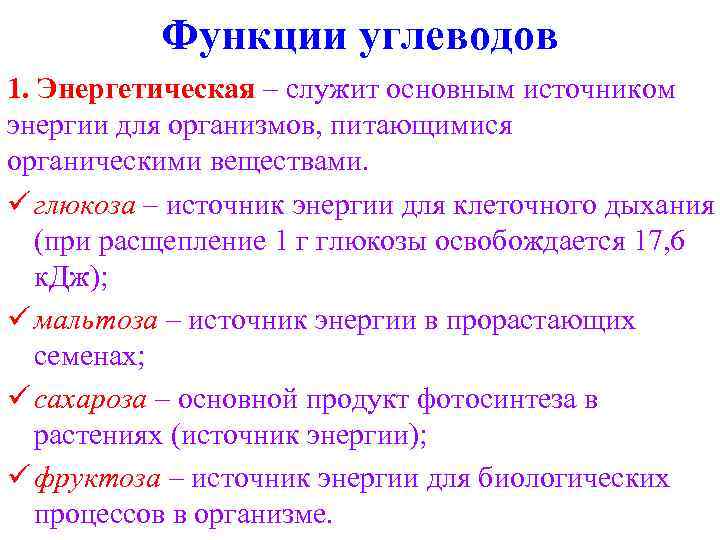 Функции углеводов

1. Энергетическая – служит основным источником энергии для организмов, питающимися органическими веществами.

✓ глюкоза – источник энергии для клеточного дыхания (при расщепление 1 г глюкозы освобождается 17,6 кДж);

✓ мальтоза – источник энергии в прорастающих семенах;

✓ сахароза – основной продукт фотосинтеза в растениях (источник энергии);

✓ фруктоза – источник энергии для биологических процессов в организме.